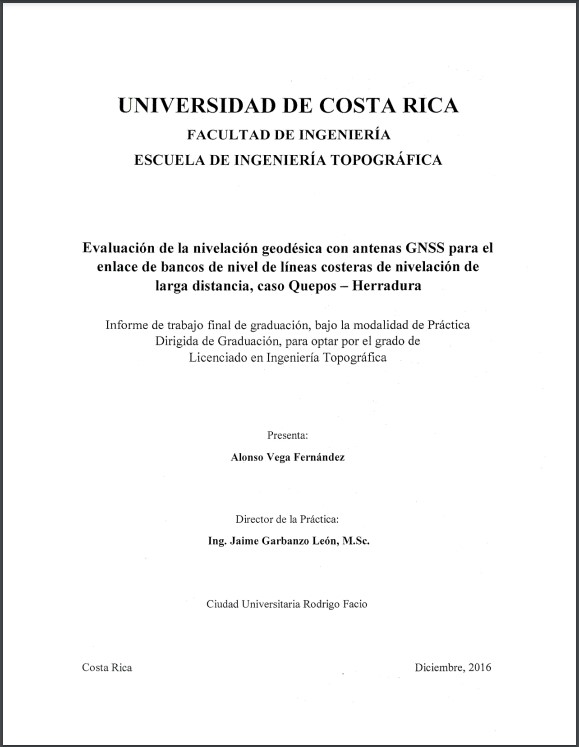 UNIVERSIDAD DE COSTA RICA
FACULTAD DE INGENIERÍA
ESCUELA DE INGENIERÍA TOPOGRÁFICA

Evaluación de la nivelación geodésica con antenas GNSS para el enlace de bancos de nivel de líneas costeras de nivelación de larga distancia, caso Quepos – Herradura

Informe de trabajo final de graduación, bajo la modalidad de Práctica Dirigida de Graduación, para optar por el grado de Licenciado en Ingeniería Topográfica

Presenta:
Alonso Vega Fernández

Director de la Práctica:
Ing. Jaime Garbanzo León, M.Sc.

Ciudad Universitaria Rodrigo Facio

Costa Rica

Diciembre, 2016